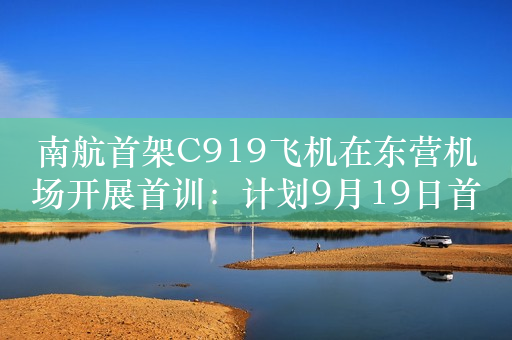 南航首架C919飞机在东营机场开展首训：计划9月19日首